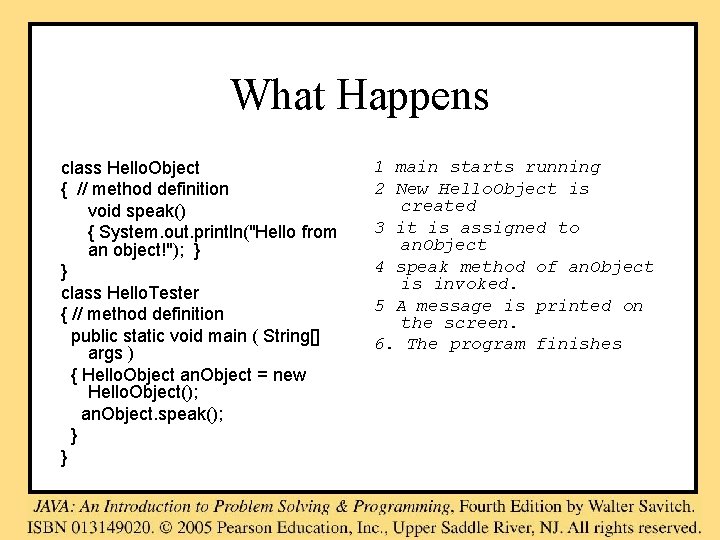 What Happens

class HelloObject
{ // method definition
void speak()
{ System.out.println("Hello from an object!"); }
}
class HelloTester
{ // method definition
public static void main ( String[] args )
{ HelloObject anObject = new HelloObject();
anObject.speak();
}
}

1 main starts running
2 New HelloObject is created
3 it is assigned to anObject
4 speak method of anObject is invoked.
5 A message is printed on the screen.
6. The program finishes

JAVA: An Introduction to Problem Solving & Programming, Fourth Edition by Walter Savitch.
ISBN 013149020. © 2005 Pearson Education, Inc., Upper Saddle River, NJ. All rights reserved.